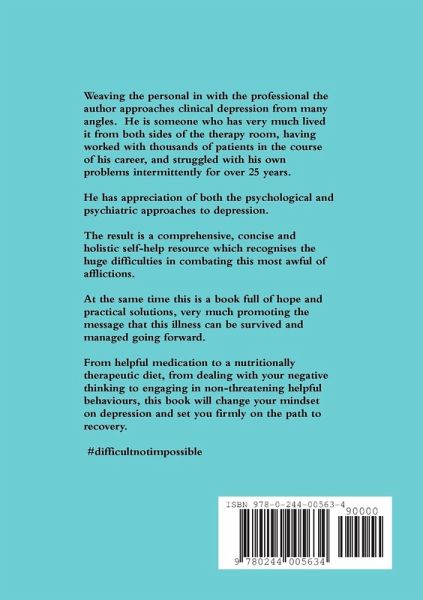 Weaving the personal in with the professional the author approaches clinical depression from many angles. He is someone who has very much lived it from both sides of the therapy room, having worked with thousands of patients in the course of his career, and struggled with his own problems intermittently for over 25 years.

He has appreciation of both the psychological and psychiatric approaches to depression.

The result is a comprehensive, concise and holistic self-help resource which recognises the huge difficulties in combating this most awful of afflictions.

At the same time this is a book full of hope and practical solutions, very much promoting the message that this illness can be survived and managed going forward.

From helpful medication to a nutritionally therapeutic diet, from dealing with your negative thinking to engaging in non-threatening helpful behaviours, this book will change your mindset on depression and set you firmly on the path to recovery.

#difficultnotimpossible

ISBN 978-0-244-00563-4

90000

9 780244 005634